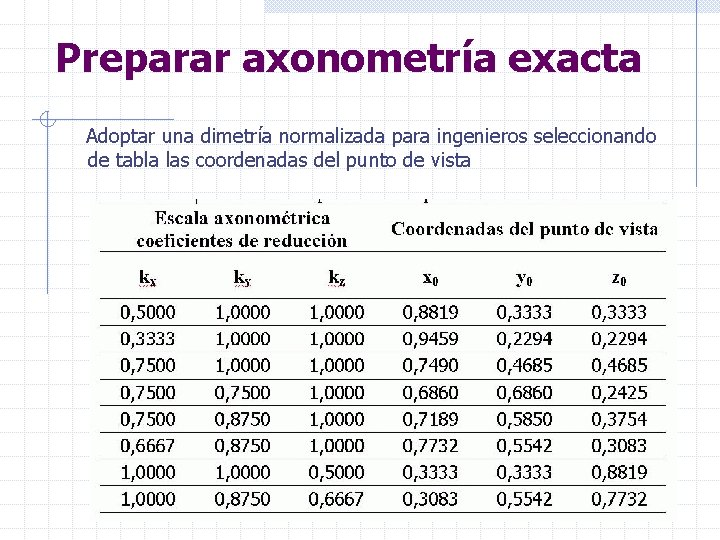 Preparar axonometría exacta

Adoptar una dimetría normalizada para ingenieros seleccionando de tabla las coordenadas del punto de vista

| Escala axonométrica coeficientes de reducción | | | Coordenadas del punto de vista | | |
|---|---|---|---|---|---|
| $k_x$ | $k_y$ | $k_z$ | $x_0$ | $y_0$ | $z_0$ |
| 0,5000 | 1,0000 | 1,0000 | 0,8819 | 0,3333 | 0,3333 |
| 0,3333 | 1,0000 | 1,0000 | 0,9459 | 0,2294 | 0,2294 |
| 0,7500 | 1,0000 | 1,0000 | 0,7490 | 0,4685 | 0,4685 |
| 0,7500 | 0,7500 | 1,0000 | 0,6860 | 0,6860 | 0,2425 |
| 0,7500 | 0,8750 | 1,0000 | 0,7189 | 0,5850 | 0,3754 |
| 0,6667 | 0,8750 | 1,0000 | 0,7732 | 0,5542 | 0,3083 |
| 1,0000 | 1,0000 | 0,5000 | 0,3333 | 0,3333 | 0,8819 |
| 1,0000 | 0,8750 | 0,6667 | 0,3083 | 0,5542 | 0,7732 |